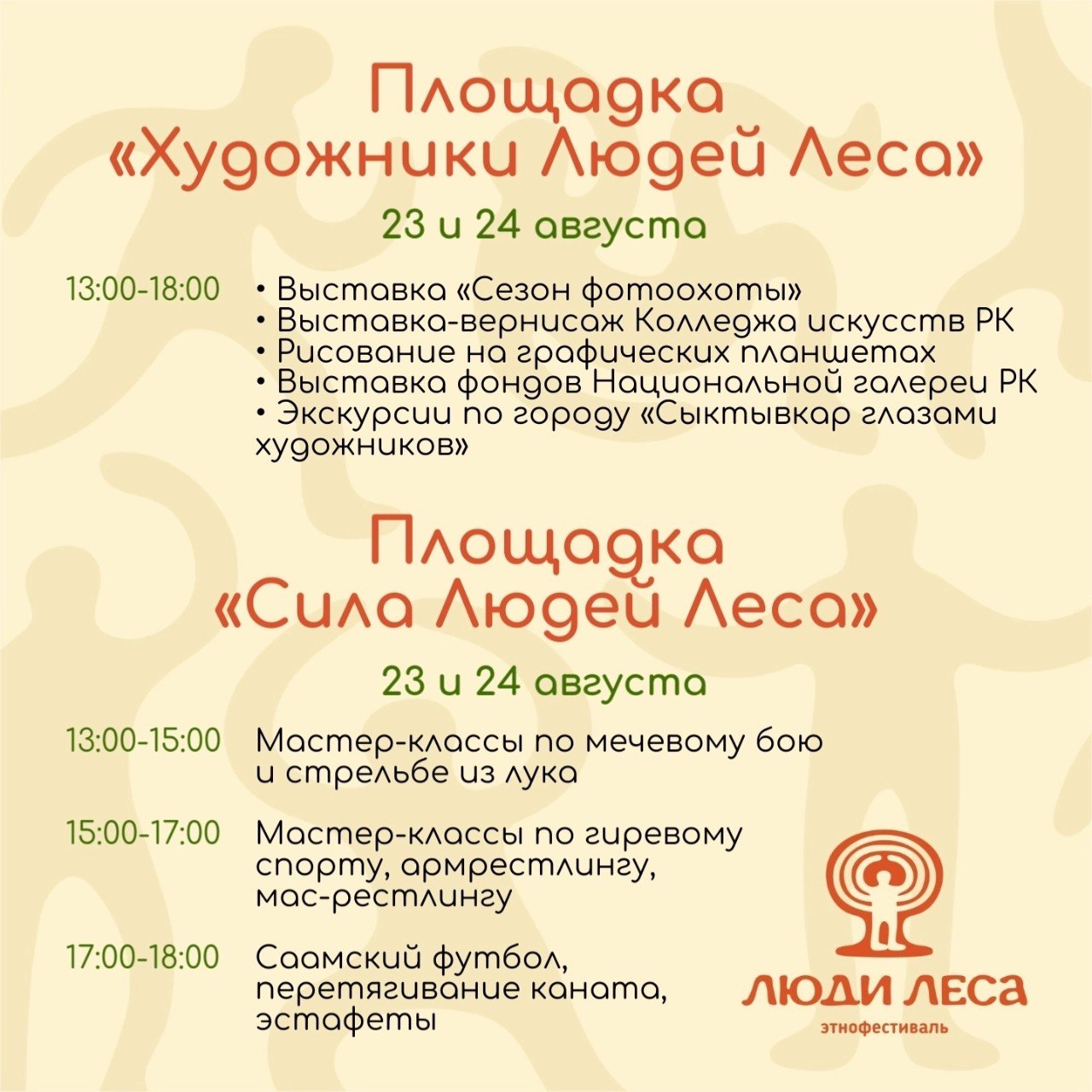 Площадка «Художники Людей Леса»

23 и 24 августа

13:00-18:00 • Выставка «Сезон фотоохоты»
• Выставка-вернисаж Колледжа искусств РК
• Рисование на графических планшетах
• Выставка фондов Национальной галереи РК
• Экскурсии по городу «Сыктывкар глазами художников»

Площадка «Сила Людей Леса»

23 и 24 августа

13:00-15:00 Мастер-классы по мечевому бою и стрельбе из лука

15:00-17:00 Мастер-классы по гиревому спорту, армрестлингу, мас-рестлингу

17:00-18:00 Саамский футбол, перетягивание каната, эстафеты

ЛЮДИ ЛЕСА
этнофестиваль